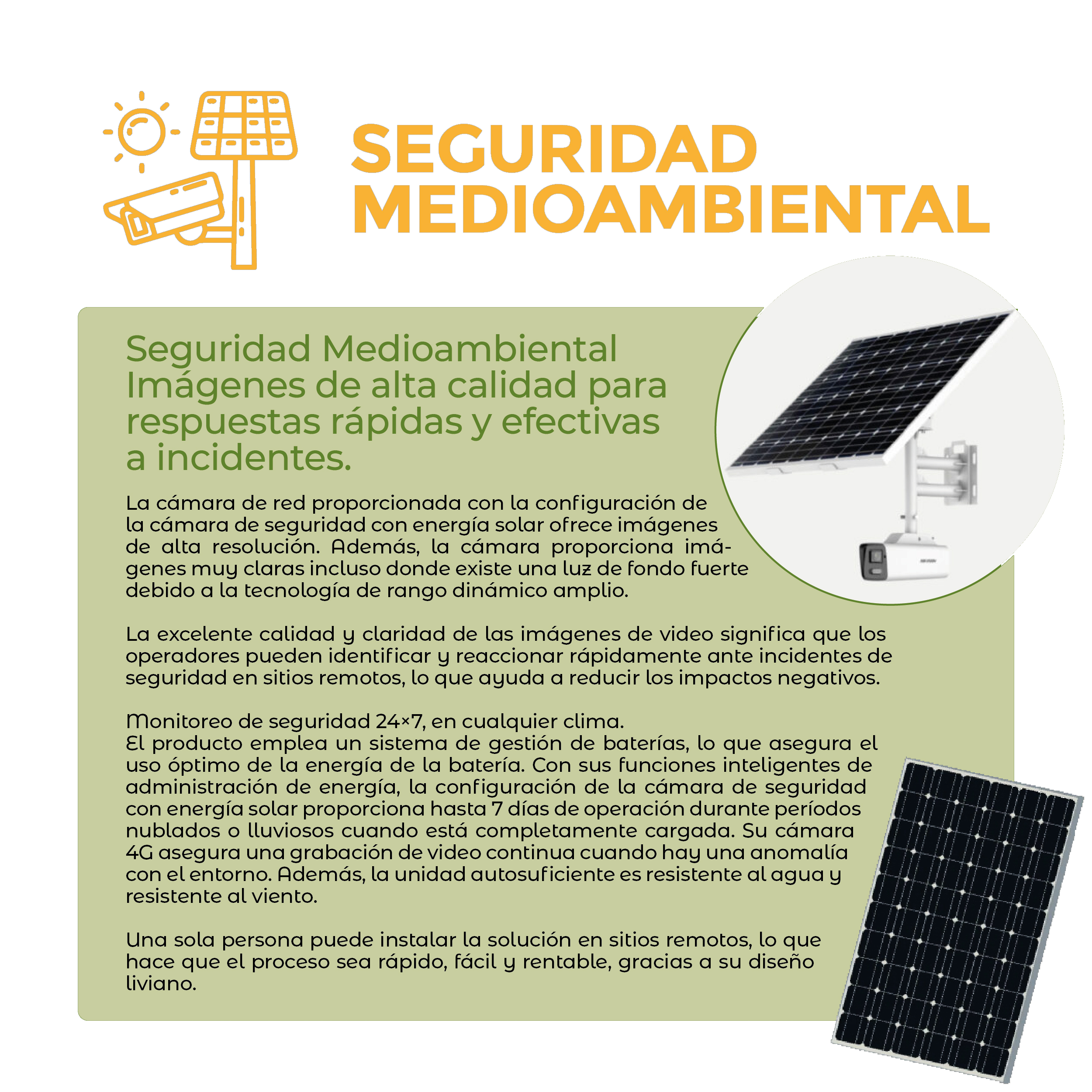 SEGURIDAD
MEDIOAMBIENTAL

Seguridad Medioambiental
Imágenes de alta calidad para respuestas rápidas y efectivas a incidentes.

La cámara de red proporcionada con la configuración de la cámara de seguridad con energía solar ofrece imágenes de alta resolución. Además, la cámara proporciona imágenes muy claras incluso donde existe una luz de fondo fuerte debido a la tecnología de rango dinámico amplio.

La excelente calidad y claridad de las imágenes de video significa que los operadores pueden identificar y reaccionar rápidamente ante incidentes de seguridad en sitios remotos, lo que ayuda a reducir los impactos negativos.

Monitoreo de seguridad 24×7, en cualquier clima.
El producto emplea un sistema de gestión de baterías, lo que asegura el uso óptimo de la energía de la batería. Con sus funciones inteligentes de administración de energía, la configuración de la cámara de seguridad con energía solar proporciona hasta 7 días de operación durante períodos nublados o lluviosos cuando está completamente cargada. Su cámara 4G asegura una grabación de video continua cuando hay una anomalía con el entorno. Además, la unidad autosuficiente es resistente al agua y resistente al viento.

Una sola persona puede instalar la solución en sitios remotos, lo que hace que el proceso sea rápido, fácil y rentable, gracias a su diseño liviano.